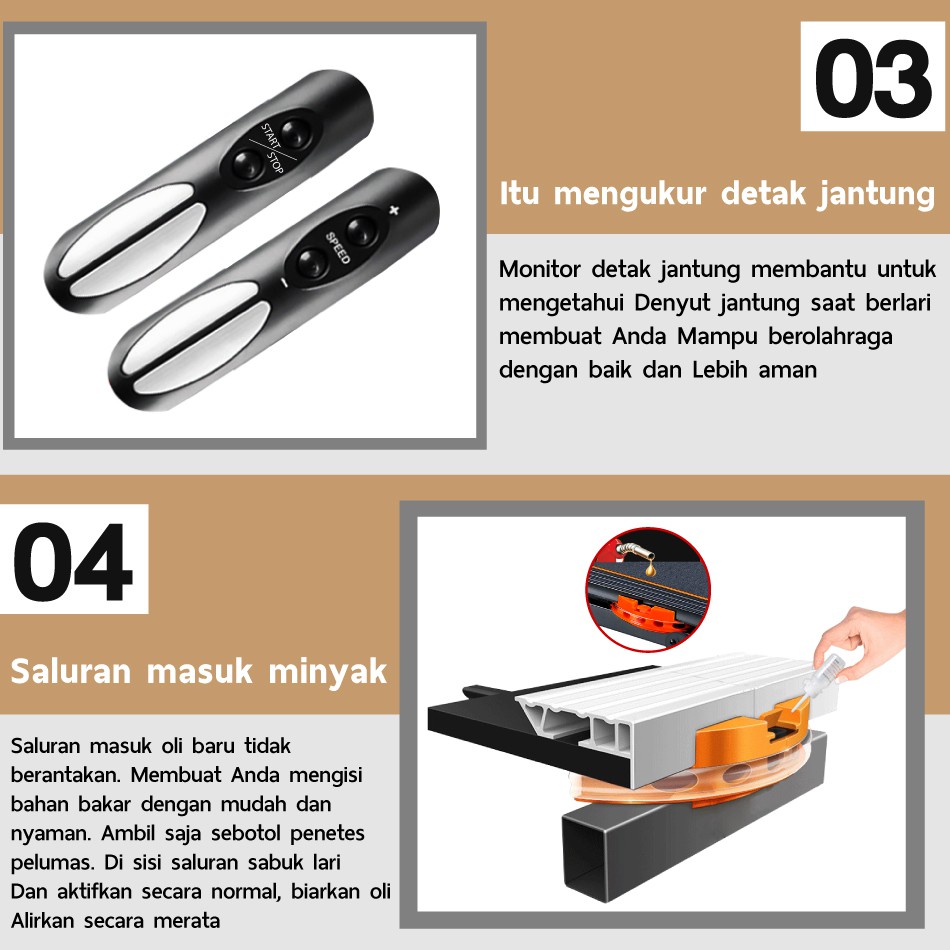 START
STOP

SPEED
+
-

03

Itu mengukur detak jantung

Monitor detak jantung membantu untuk mengetahui Denyut jantung saat berlari membuat Anda Mampu berolahraga dengan baik dan Lebih aman

04

Saluran masuk minyak

Saluran masuk oli baru tidak berantakan. Membuat Anda mengisi bahan bakar dengan mudah dan nyaman. Ambil saja sebotol penetes pelumas. Di sisi saluran sabuk lari Dan aktifkan secara normal, biarkan oli Alirkan secara merata